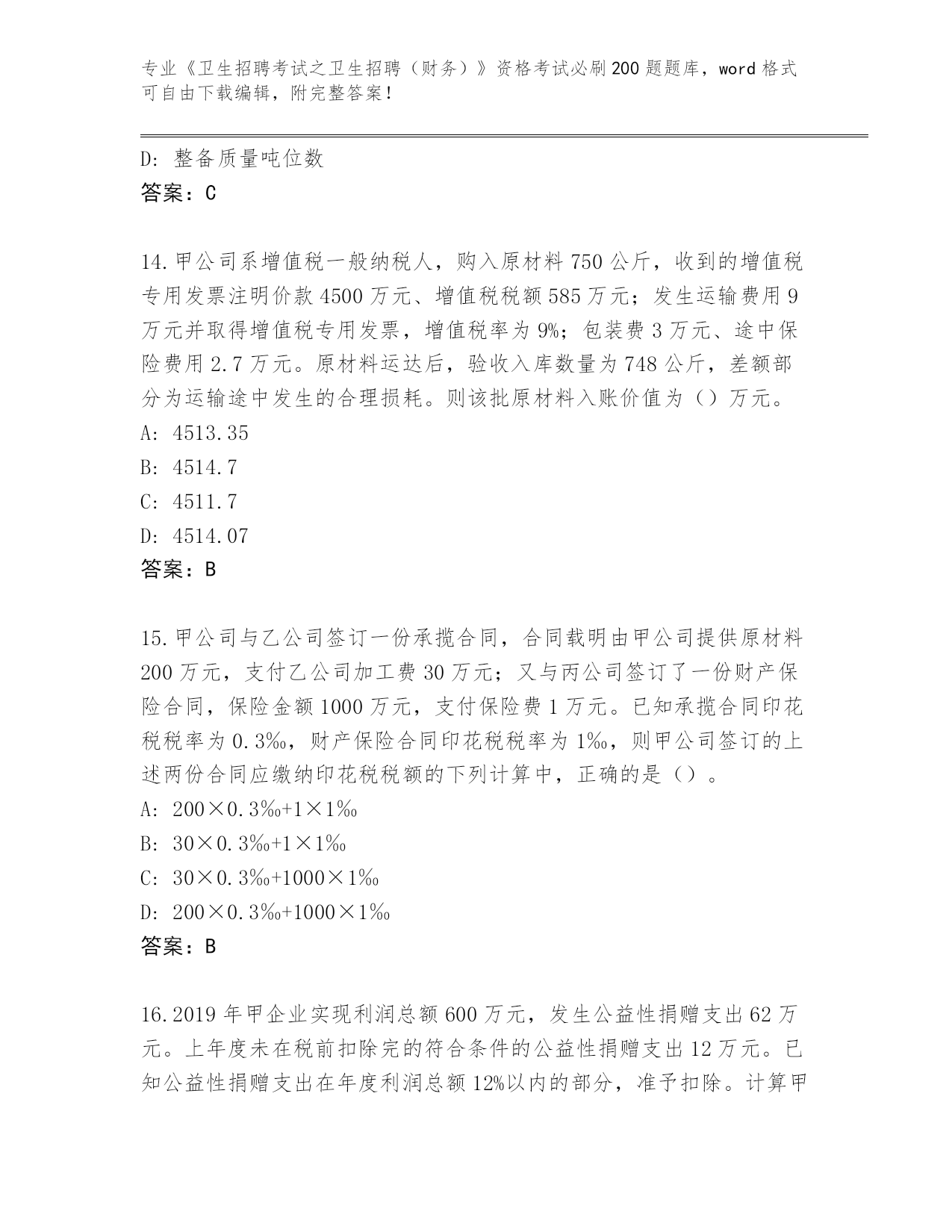 专业《卫生招聘考试之卫生招聘（财务）》资格考试必刷200题题库，word格式可自由下载编辑，附完整答案！

D：整备质量吨位数
答案：C

14.甲公司系增值税一般纳税人，购入原材料750公斤，收到的增值税专用发票注明价款4500万元、增值税税额585万元；发生运输费用9万元并取得增值税专用发票，增值税率为9%；包装费3万元、途中保险费用2.7万元。原材料运达后，验收入库数量为748公斤，差额部分为运输途中发生的合理损耗。则该批原材料入账价值为（）万元。
A：4513.35
B：4514.7
C：4511.7
D：4514.07
答案：B

15.甲公司与乙公司签订一份承揽合同，合同载明由甲公司提供原材料200万元，支付乙公司加工费30万元；又与丙公司签订了一份财产保险合同，保险金额1000万元，支付保险费1万元。已知承揽合同印花税税率为0.3‰，财产保险合同印花税税率为1‰，则甲公司签订的上述两份合同应缴纳印花税税额的下列计算中，正确的是（）。
A：200×0.3‰+1×1‰
B：30×0.3‰+1×1‰
C：30×0.3‰+1000×1‰
D：200×0.3‰+1000×1‰
答案：B

16.2019年甲企业实现利润总额600万元，发生公益性捐赠支出62万元。上年度未在税前扣除完的符合条件的公益性捐赠支出12万元。已知公益性捐赠支出在年度利润总额12%以内的部分，准予扣除。计算甲